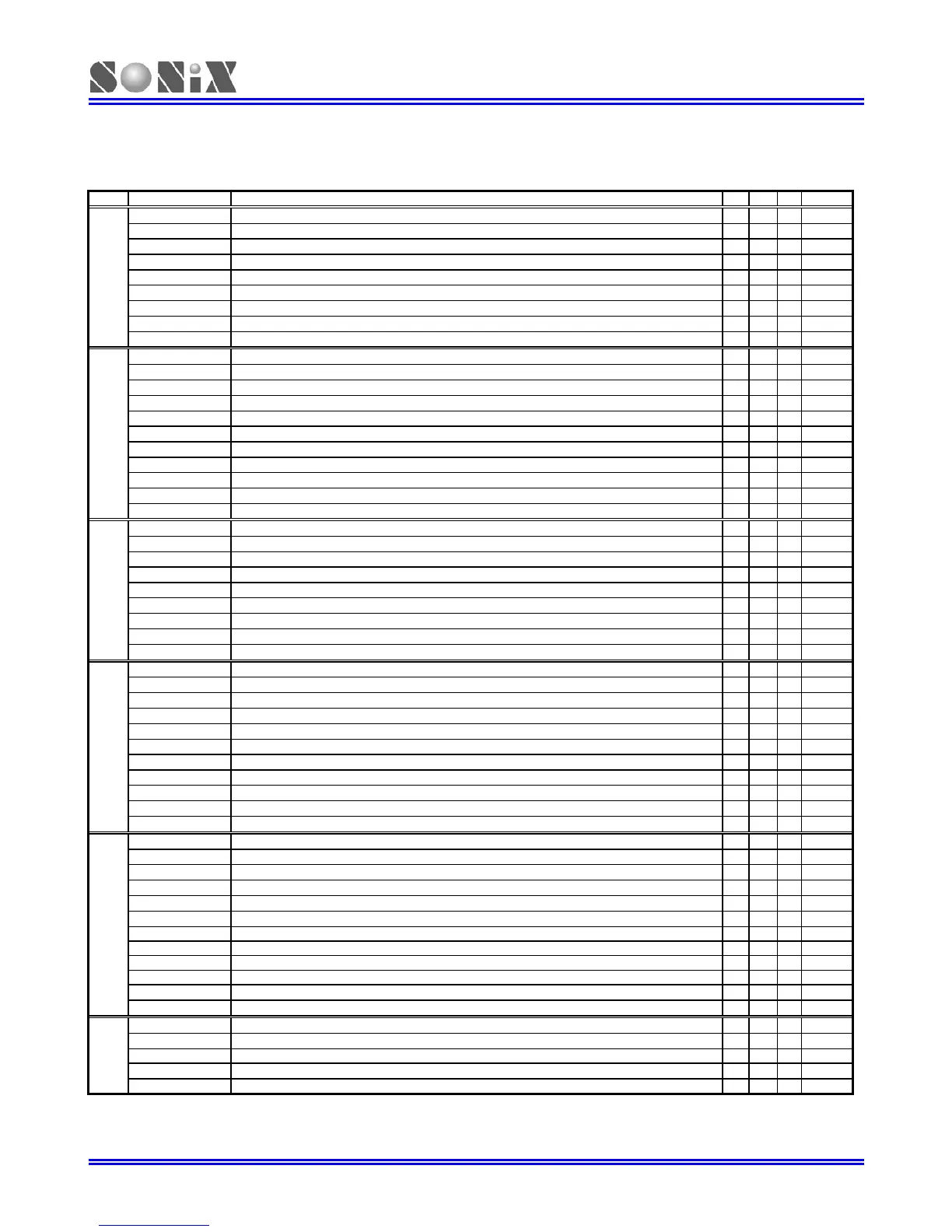 SONiX